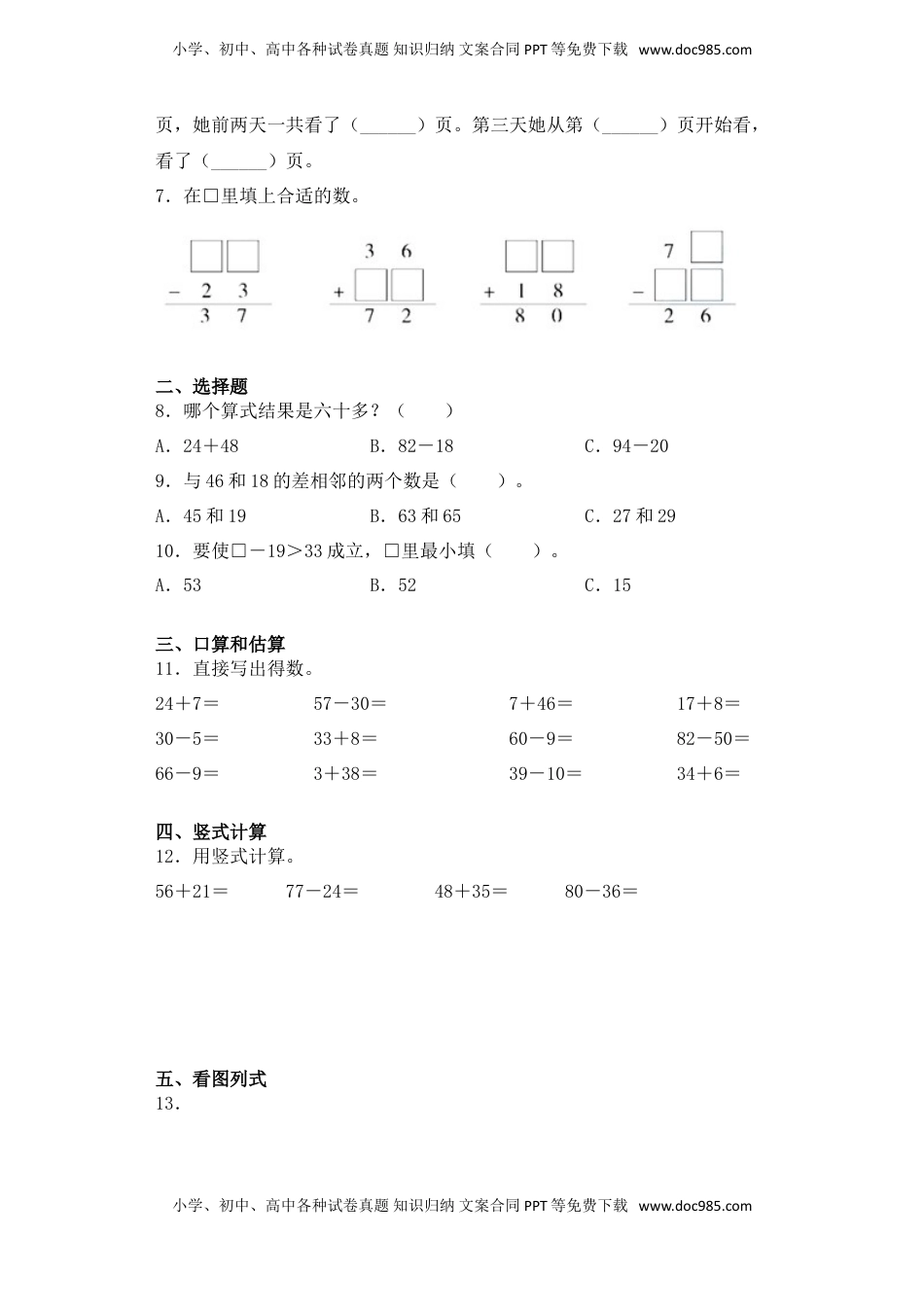 小学、初中、高中各种试卷真题 知识归纳 文案合同 PPT 等免费下载 www.doc985.com

页，她前两天一共看了（______）页。第三天她从第（______）页开始看，看了（______）页。

7．在□里填上合适的数。

$\begin{array}{r} \square\square \\ -\ 2\ 3 \\ \hline 3\ 7 \end{array}$ $\begin{array}{r} 3\ 6 \\ +\ \square\square \\ \hline 7\ 2 \end{array}$ $\begin{array}{r} \square\square \\ +\ 1\ 8 \\ \hline 8\ 0 \end{array}$ $\begin{array}{r} 7\ \square \\ -\ \square\square \\ \hline 2\ 6 \end{array}$

二、选择题

8．哪个算式结果是六十多？（　　）

A．24＋48　　B．82－18　　C．94－20

9．与 46 和 18 的差相邻的两个数是（　　）。

A．45 和 19　　B．63 和 65　　C．27 和 29

10．要使□－19＞33 成立，□里最小填（　　）。

A．53　　B．52　　C．15

三、口算和估算

11．直接写出得数。

24＋7＝　　57－30＝　　7＋46＝　　17＋8＝

30－5＝　　33＋8＝　　60－9＝　　82－50＝

66－9＝　　3＋38＝　　39－10＝　　34＋6＝

四、竖式计算

12．用竖式计算。

56＋21＝　　77－24＝　　48＋35＝　　80－36＝

五、看图列式

13．

小学、初中、高中各种试卷真题 知识归纳 文案合同 PPT 等免费下载 www.doc985.com